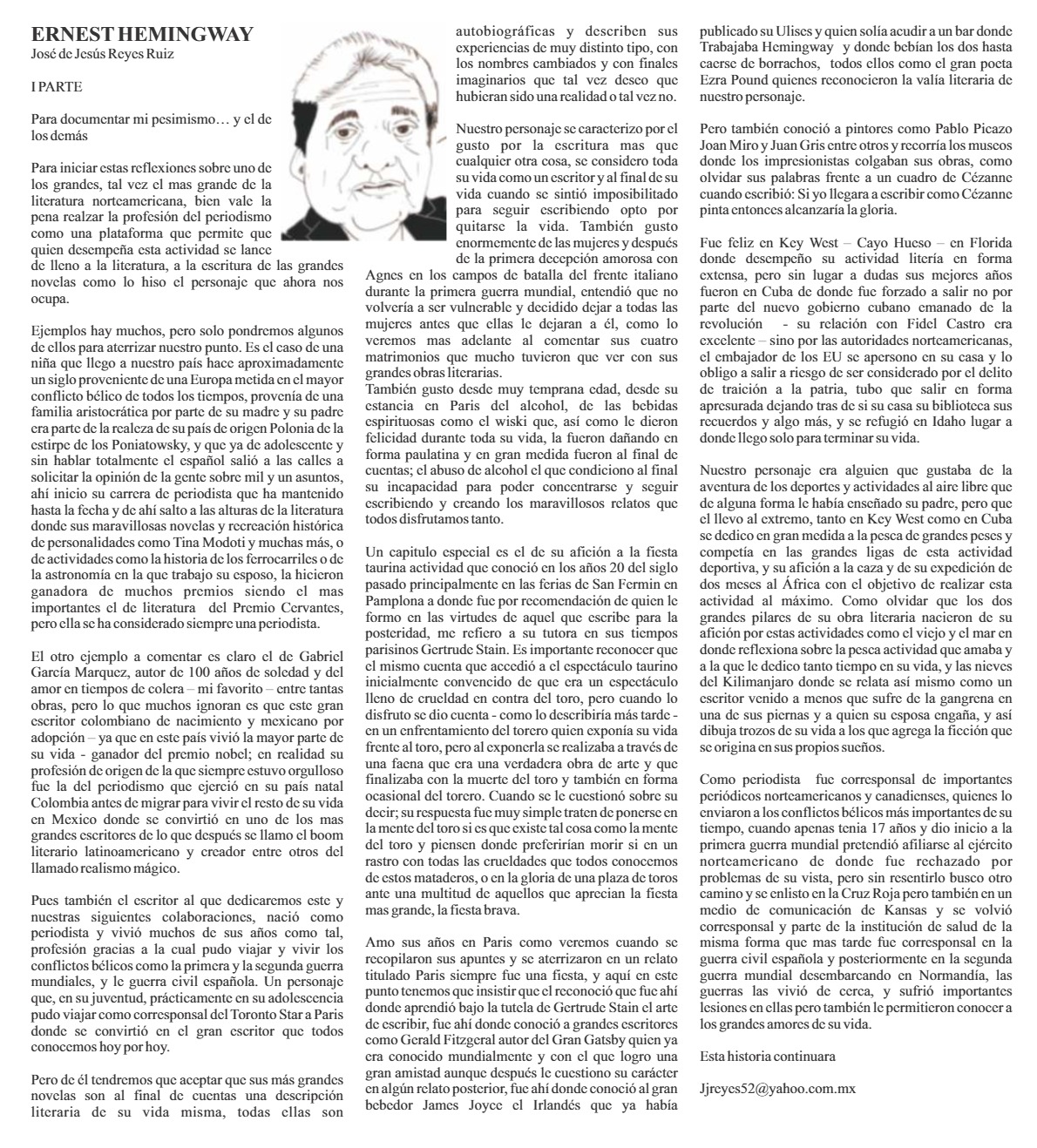 ERNEST HEMINGWAY
José de Jesús Reyes Ruiz

I PARTE

Para documentar mi pesimismo… y el de los demás

Para iniciar estas reflexiones sobre uno de los grandes, tal vez el mas grande de la literatura norteamericana, bien vale la pena realzar la profesión del periodismo como una plataforma que permite que quien desempeña esta actividad se lance de lleno a la literatura, a la escritura de las grandes novelas como lo hiso el personaje que ahora nos ocupa.

Ejemplos hay muchos, pero solo pondremos algunos de ellos para aterrizar nuestro punto. Es el caso de una niña que llego a nuestro país hace aproximadamente un siglo proveniente de una Europa metida en el mayor conflicto bélico de todos los tiempos, provenía de una familia aristocrática por parte de su madre y su padre era parte de la realeza de su país de origen Polonia de la estirpe de los Poniatowsky, y que ya de adolescente y sin hablar totalmente el español salió a las calles a solicitar la opinión de la gente sobre mil y un asuntos, ahí inicio su carrera de periodista que ha mantenido hasta la fecha y de ahí salto a las alturas de la literatura donde sus maravillosas novelas y recreación histórica de personalidades como Tina Modoti y muchas más, o de actividades como la historia de los ferrocarriles o de la astronomía en la que trabajo su esposo, la hicieron ganadora de muchos premios siendo el mas importantes el de literatura del Premio Cervantes, pero ella se ha considerado siempre una periodista.

El otro ejemplo a comentar es claro el de Gabriel García Marquez, autor de 100 años de soledad y del amor en tiempos de colera – mi favorito – entre tantas obras, pero lo que muchos ignoran es que este gran escritor colombiano de nacimiento y mexicano por adopción – ya que en este país vivió la mayor parte de su vida - ganador del premio nobel; en realidad su profesión de origen de la que siempre estuvo orgulloso fue la del periodismo que ejerció en su país natal Colombia antes de migrar para vivir el resto de su vida en Mexico donde se convirtió en uno de los mas grandes escritores de lo que después se llamo el boom literario latinoamericano y creador entre otros del llamado realismo mágico.

Pues también el escritor al que dedicaremos este y nuestras siguientes colaboraciones, nació como periodista y vivió muchos de sus años como tal, profesión gracias a la cual pudo viajar y vivir los conflictos bélicos como la primera y la segunda guerra mundiales, y le guerra civil española. Un personaje que, en su juventud, prácticamente en su adolescencia pudo viajar como corresponsal del Toronto Star a Paris donde se convirtió en el gran escritor que todos conocemos hoy por hoy.

Pero de él tendremos que aceptar que sus más grandes novelas son al final de cuentas una descripción literaria de su vida misma, todas ellas son autobiográficas y describen sus experiencias de muy distinto tipo, con los nombres cambiados y con finales imaginarios que tal vez deseo que hubieran sido una realidad o tal vez no.

Nuestro personaje se caracterizo por el gusto por la escritura mas que cualquier otra cosa, se considero toda su vida como un escritor y al final de su vida cuando se sintió imposibilitado para seguir escribiendo opto por quitarse la vida. También gusto enormemente de las mujeres y después de la primera decepción amorosa con Agnes en los campos de batalla del frente italiano durante la primera guerra mundial, entendió que no volvería a ser vulnerable y decidido dejar a todas las mujeres antes que ellas le dejaran a él, como lo veremos mas adelante al comentar sus cuatro matrimonios que mucho tuvieron que ver con sus grandes obras literarias.
También gusto desde muy temprana edad, desde su estancia en Paris del alcohol, de las bebidas espirituosas como el wiski que, así como le dieron felicidad durante toda su vida, la fueron dañando en forma paulatina y en gran medida fueron al final de cuentas; el abuso de alcohol el que condiciono al final su incapacidad para poder concentrarse y seguir escribiendo y creando los maravillosos relatos que todos disfrutamos tanto.

Un capitulo especial es el de su afición a la fiesta taurina actividad que conoció en los años 20 del siglo pasado principalmente en las ferias de San Fermin en Pamplona a donde fue por recomendación de quien le formo en las virtudes de aquel que escribe para la posteridad, me refiero a su tutora en sus tiempos parisinos Gertrude Stain. Es importante reconocer que el mismo cuenta que accedió a el espectáculo taurino inicialmente convencido de que era un espectáculo lleno de crueldad en contra del toro, pero cuando lo disfruto se dio cuenta - como lo describiría más tarde - en un enfrentamiento del torero quien exponía su vida frente al toro, pero al exponerla se realizaba a través de una faena que era una verdadera obra de arte y que finalizaba con la muerte del toro y también en forma ocasional del torero. Cuando se le cuestionó sobre su decir; su respuesta fue muy simple traten de ponerse en la mente del toro si es que existe tal cosa como la mente del toro y piensen donde preferirían morir si en un rastro con todas las crueldades que todos conocemos de estos mataderos, o en la gloria de una plaza de toros ante una multitud de aquellos que aprecian la fiesta mas grande, la fiesta brava.

Amo sus años en Paris como veremos cuando se recopilaron sus apuntes y se aterrizaron en un relato titulado Paris siempre fue una fiesta, y aquí en este punto tenemos que insistir que el reconoció que fue ahí donde aprendió bajo la tutela de Gertrude Stain el arte de escribir, fue ahí donde conoció a grandes escritores como Gerald Fitzgeral autor del Gran Gatsby quien ya era conocido mundialmente y con el que logro una gran amistad aunque después le cuestiono su carácter en algún relato posterior, fue ahí donde conoció al gran bebedor James Joyce el Irlandés que ya había publicado su Ulises y quien solía acudir a un bar donde Trabajaba Hemingway y donde bebían los dos hasta caerse de borrachos, todos ellos como el gran poeta Ezra Pound quienes reconocieron la valía literaria de nuestro personaje.

Pero también conoció a pintores como Pablo Picazo Joan Miro y Juan Gris entre otros y recorría los museos donde los impresionistas colgaban sus obras, como olvidar sus palabras frente a un cuadro de Cézanne cuando escribió: Si yo llegara a escribir como Cézanne pinta entonces alcanzaría la gloria.

Fue feliz en Key West – Cayo Hueso – en Florida donde desempeño su actividad litería en forma extensa, pero sin lugar a dudas sus mejores años fueron en Cuba de donde fue forzado a salir no por parte del nuevo gobierno cubano emanado de la revolución - su relación con Fidel Castro era excelente – sino por las autoridades norteamericanas, el embajador de los EU se apersono en su casa y lo obligo a salir a riesgo de ser considerado por el delito de traición a la patria, tubo que salir en forma apresurada dejando tras de si su casa su biblioteca sus recuerdos y algo más, y se refugió en Idaho lugar a donde llego solo para terminar su vida.

Nuestro personaje era alguien que gustaba de la aventura de los deportes y actividades al aire libre que de alguna forma le había enseñado su padre, pero que el llevo al extremo, tanto en Key West como en Cuba se dedico en gran medida a la pesca de grandes peses y competía en las grandes ligas de esta actividad deportiva, y su afición a la caza y de su expedición de dos meses al África con el objetivo de realizar esta actividad al máximo. Como olvidar que los dos grandes pilares de su obra literaria nacieron de su afición por estas actividades como el viejo y el mar en donde reflexiona sobre la pesca actividad que amaba y a la que le dedico tanto tiempo en su vida, y las nieves del Kilimanjaro donde se relata así mismo como un escritor venido a menos que sufre de la gangrena en una de sus piernas y a quien su esposa engaña, y así dibuja trozos de su vida a los que agrega la ficción que se origina en sus propios sueños.

Como periodista fue corresponsal de importantes periódicos norteamericanos y canadienses, quienes lo enviaron a los conflictos bélicos más importantes de su tiempo, cuando apenas tenia 17 años y dio inicio a la primera guerra mundial pretendió afiliarse al ejército norteamericano de donde fue rechazado por problemas de su vista, pero sin resentirlo busco otro camino y se enlisto en la Cruz Roja pero también en un medio de comunicación de Kansas y se volvió corresponsal y parte de la institución de salud de la misma forma que mas tarde fue corresponsal en la guerra civil española y posteriormente en la segunda guerra mundial desembarcando en Normandía, las guerras las vivió de cerca, y sufrió importantes lesiones en ellas pero también le permitieron conocer a los grandes amores de su vida.

Esta historia continuara

Jjreyes52@yahoo.com.mx